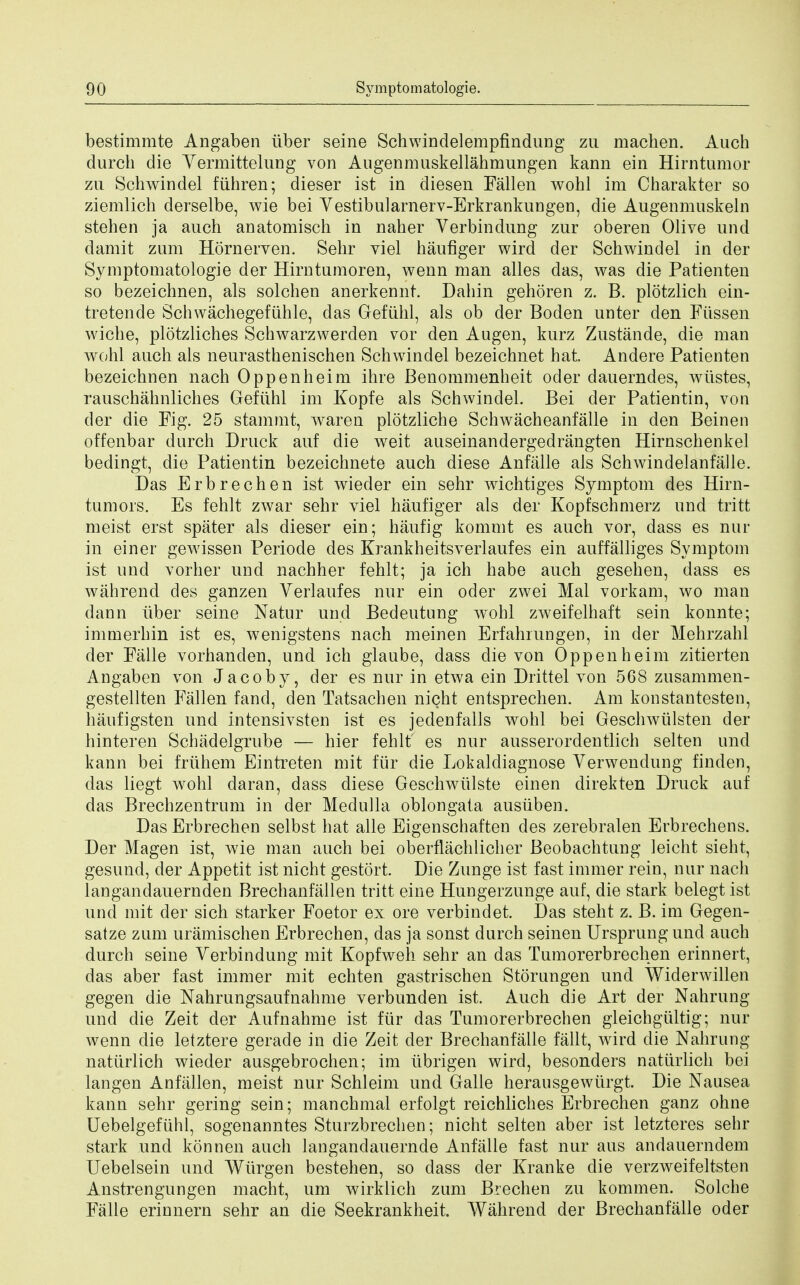 90 Symptomatologie.

bestimmte Angaben über seine Schwindelempfindung zu machen. Auch durch die Vermittelung von Augenmuskellähmungen kann ein Hirntumor zu Schwindel führen; dieser ist in diesen Fällen wohl im Charakter so ziemlich derselbe, wie bei Vestibularnerv-Erkrankungen, die Augenmuskeln stehen ja auch anatomisch in naher Verbindung zur oberen Olive und damit zum Hörnerven. Sehr viel häufiger wird der Schwindel in der Symptomatologie der Hirntumoren, wenn man alles das, was die Patienten so bezeichnen, als solchen anerkennt. Dahin gehören z. B. plötzlich eintretende Schwächegefühle, das Gefühl, als ob der Boden unter den Füssen wiche, plötzliches Schwarzwerden vor den Augen, kurz Zustände, die man wohl auch als neurasthenischen Schwindel bezeichnet hat. Andere Patienten bezeichnen nach Oppenheim ihre Benommenheit oder dauerndes, wüstes, rauschähnliches Gefühl im Kopfe als Schwindel. Bei der Patientin, von der die Fig. 25 stammt, waren plötzliche Schwächeanfälle in den Beinen offenbar durch Druck auf die weit auseinandergedrängten Hirnschenkel bedingt, die Patientin bezeichnete auch diese Anfälle als Schwindelanfälle.

Das Erbrechen ist wieder ein sehr wichtiges Symptom des Hirntumors. Es fehlt zwar sehr viel häufiger als der Kopfschmerz und tritt meist erst später als dieser ein; häufig kommt es auch vor, dass es nur in einer gewissen Periode des Krankheitsverlaufes ein auffälliges Symptom ist und vorher und nachher fehlt; ja ich habe auch gesehen, dass es während des ganzen Verlaufes nur ein oder zwei Mal vorkam, wo man dann über seine Natur und Bedeutung wohl zweifelhaft sein konnte; immerhin ist es, wenigstens nach meinen Erfahrungen, in der Mehrzahl der Fälle vorhanden, und ich glaube, dass die von Oppenheim zitierten Angaben von Jacoby, der es nur in etwa ein Drittel von 568 zusammengestellten Fällen fand, den Tatsachen nicht entsprechen. Am konstantesten, häufigsten und intensivsten ist es jedenfalls wohl bei Geschwülsten der hinteren Schädelgrube — hier fehlt es nur ausserordentlich selten und kann bei frühem Eintreten mit für die Lokaldiagnose Verwendung finden, das liegt wohl daran, dass diese Geschwülste einen direkten Druck auf das Brechzentrum in der Medulla oblongata ausüben.

Das Erbrechen selbst hat alle Eigenschaften des zerebralen Erbrechens. Der Magen ist, wie man auch bei oberflächlicher Beobachtung leicht sieht, gesund, der Appetit ist nicht gestört. Die Zunge ist fast immer rein, nur nach langandauernden Brechanfällen tritt eine Hungerzunge auf, die stark belegt ist und mit der sich starker Foetor ex ore verbindet. Das steht z. B. im Gegensatze zum urämischen Erbrechen, das ja sonst durch seinen Ursprung und auch durch seine Verbindung mit Kopfweh sehr an das Tumorerbrechen erinnert, das aber fast immer mit echten gastrischen Störungen und Widerwillen gegen die Nahrungsaufnahme verbunden ist. Auch die Art der Nahrung und die Zeit der Aufnahme ist für das Tumorerbrechen gleichgültig; nur wenn die letztere gerade in die Zeit der Brechanfälle fällt, wird die Nahrung natürlich wieder ausgebrochen; im übrigen wird, besonders natürlich bei langen Anfällen, meist nur Schleim und Galle herausgewürgt. Die Nausea kann sehr gering sein; manchmal erfolgt reichliches Erbrechen ganz ohne Uebelgefühl, sogenanntes Sturzbrechen; nicht selten aber ist letzteres sehr stark und können auch langandauernde Anfälle fast nur aus andauerndem Uebelsein und Würgen bestehen, so dass der Kranke die verzweifeltsten Anstrengungen macht, um wirklich zum Brechen zu kommen. Solche Fälle erinnern sehr an die Seekrankheit. Während der Brechanfälle oder